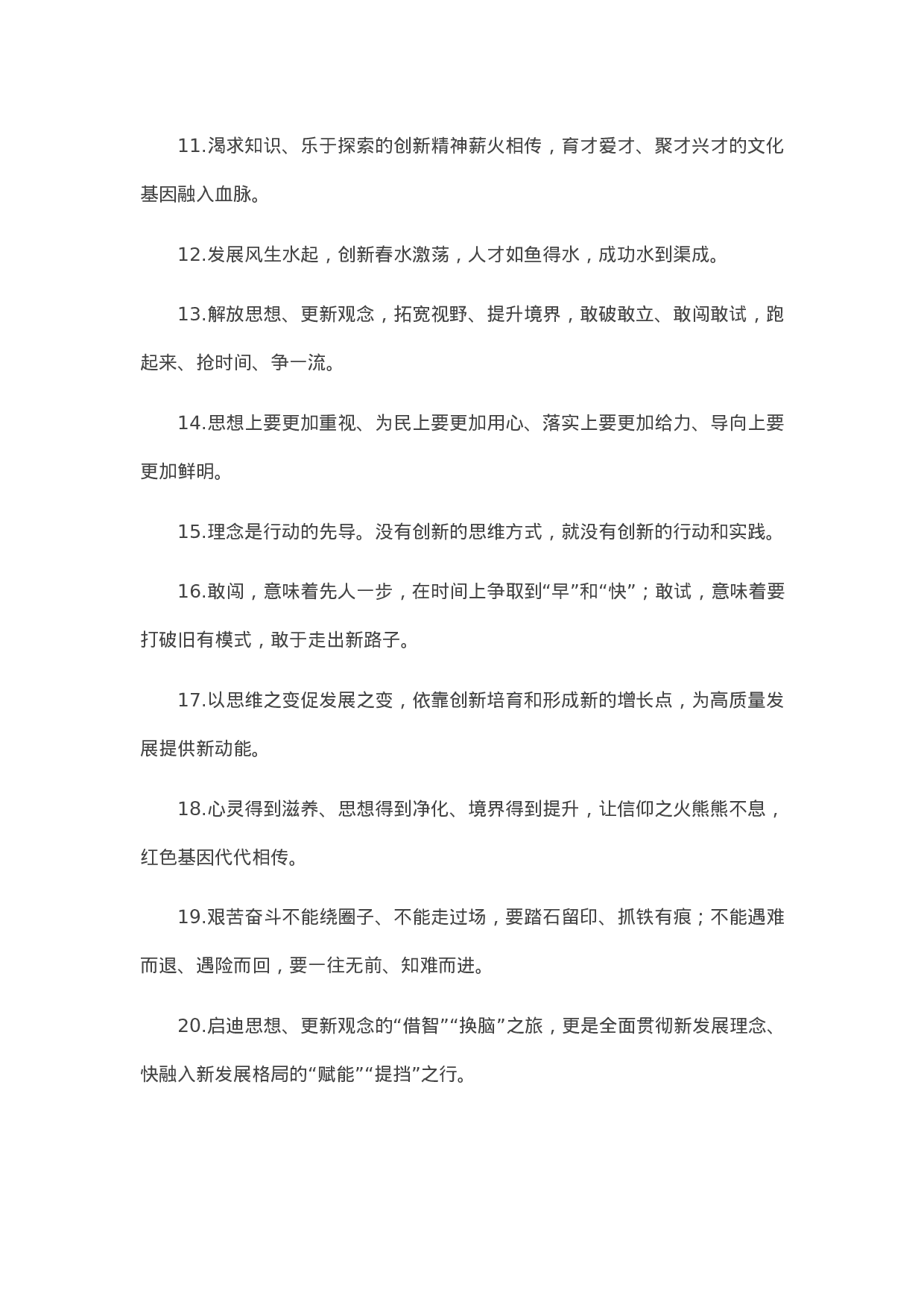 11.渴求知识、乐于探索的创新精神薪火相传，育才爱才、聚才兴才的文化基因融入血脉。

12.发展风生水起，创新春水激荡，人才如鱼得水，成功水到渠成。

13.解放思想、更新观念，拓宽视野、提升境界，敢破敢立、敢闯敢试，跑起来、抢时间、争一流。

14.思想上要更加重视、为民上要更加用心、落实上要更加给力、导向上要更加鲜明。

15.理念是行动的先导。没有创新的思维方式，就没有创新的行动和实践。

16.敢闯，意味着先人一步，在时间上争取到“早”和“快”；敢试，意味着要打破旧有模式，敢于走出新路子。

17.以思维之变促发展之变，依靠创新培育和形成新的增长点，为高质量发展提供新动能。

18.心灵得到滋养、思想得到净化、境界得到提升，让信仰之火熊熊不息，红色基因代代相传。

19.艰苦奋斗不能绕圈子、不能走过场，要踏石留印、抓铁有痕；不能遇难而退、遇险而回，要一往无前、知难而进。

20.启迪思想、更新观念的“借智”“换脑”之旅，更是全面贯彻新发展理念、快融入新发展格局的“赋能”“提挡”之行。